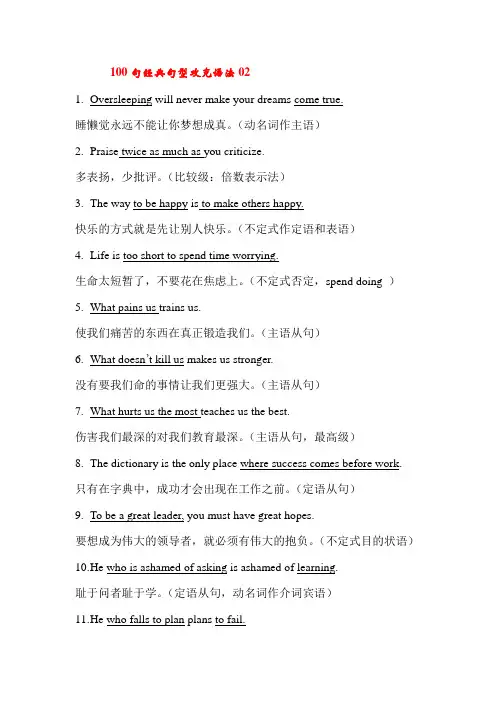 100 句经典句型攻克语法 02

1. Oversleeping will never make your dreams come true.

睡懒觉永远不能让你梦想成真。（动名词作主语）

2. Praise twice as much as you criticize.

多表扬，少批评。（比较级：倍数表示法）

3. The way to be happy is to make others happy.

快乐的方式就是先让别人快乐。（不定式作定语和表语）

4. Life is too short to spend time worrying.

生命太短暂了，不要花在焦虑上。（不定式否定，spend doing ）

5. What pains us trains us.

使我们痛苦的东西在真正锻造我们。（主语从句）

6. What doesn't kill us makes us stronger.

没有要我们命的事情让我们更强大。（主语从句）

7. What hurts us the most teaches us the best.

伤害我们最深的对我们教育最深。（主语从句，最高级）

8. The dictionary is the only place where success comes before work.

只有在字典中，成功才会出现在工作之前。（定语从句）

9. To be a great leader, you must have great hopes.

要想成为伟大的领导者，就必须有伟大的抱负。（不定式目的状语）

10.He who is ashamed of asking is ashamed of learning.

耻于问者耻于学。（定语从句，动名词作介词宾语）

11.He who falls to plan plans to fail.